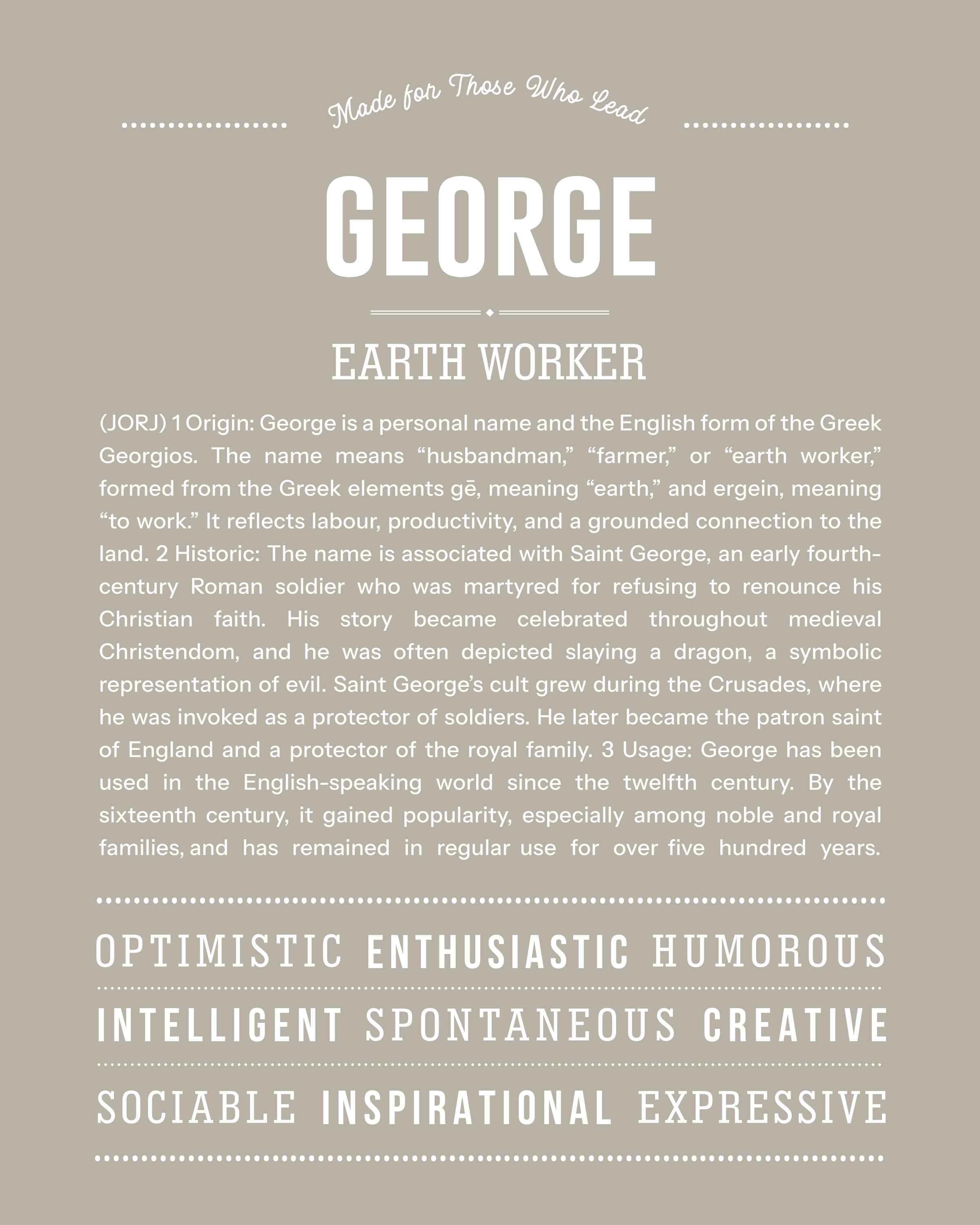 Made for Those Who Lead

GEORGE

EARTH WORKER

(JORJ) 1 Origin: George is a personal name and the English form of the Greek Georgios. The name means “husbandman,” “farmer,” or “earth worker,” formed from the Greek elements gē, meaning “earth,” and ergein, meaning “to work.” It reflects labour, productivity, and a grounded connection to the land. 2 Historic: The name is associated with Saint George, an early fourth-century Roman soldier who was martyred for refusing to renounce his Christian faith. His story became celebrated throughout medieval Christendom, and he was often depicted slaying a dragon, a symbolic representation of evil. Saint George’s cult grew during the Crusades, where he was invoked as a protector of soldiers. He later became the patron saint of England and a protector of the royal family. 3 Usage: George has been used in the English-speaking world since the twelfth century. By the sixteenth century, it gained popularity, especially among noble and royal families, and has remained in regular use for over five hundred years.

OPTIMISTIC ENTHUSIASTIC HUMOROUS

INTELLIGENT SPONTANEOUS CREATIVE

SOCIABLE INSPIRATIONAL EXPRESSIVE